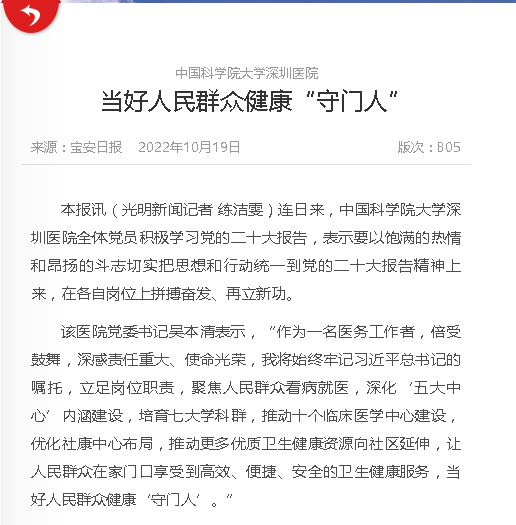 中国科学院大学深圳医院

当好人民群众健康“守门人”

来源：宝安日报　2022年10月19日　版次：B05

本报讯（光明新闻记者 练洁雯）连日来，中国科学院大学深圳医院全体党员积极学习党的二十大报告，表示要以饱满的热情和昂扬的斗志切实把思想和行动统一到党的二十大报告精神上来，在各自岗位上拼搏奋发、再立新功。

该医院党委书记吴本清表示，“作为一名医务工作者，倍受鼓舞，深感责任重大、使命光荣，我将始终牢记习近平总书记的嘱托，立足岗位职责，聚焦人民群众看病就医，深化‘五大中心’内涵建设，培育七大学科群，推动十个临床医学中心建设，优化社康中心布局，推动更多优质卫生健康资源向社区延伸，让人民群众在家门口享受到高效、便捷、安全的卫生健康服务，当好人民群众健康‘守门人’。”